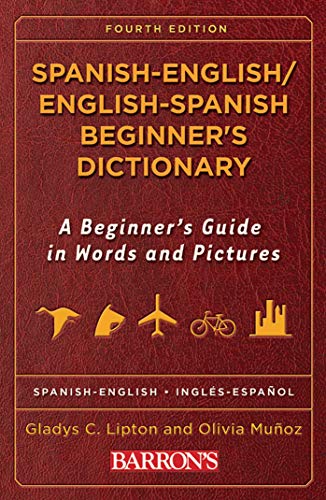 FOURTH EDITION

SPANISH-ENGLISH/ ENGLISH-SPANISH BEGINNER'S DICTIONARY

A Beginner's Guide in Words and Pictures

SPANISH-ENGLISH • INGLÉS-ESPAÑOL

Gladys C. Lipton and Olivia Muñoz

BARRON'S